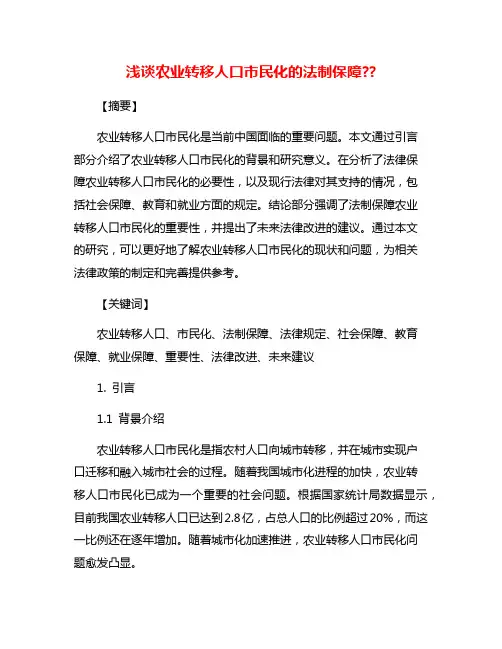 浅谈农业转移人口市民化的法制保障??

【摘要】

农业转移人口市民化是当前中国面临的重要问题。本文通过引言部分介绍了农业转移人口市民化的背景和研究意义。在分析了法律保障农业转移人口市民化的必要性，以及现行法律对其支持的情况，包括社会保障、教育和就业方面的规定。结论部分强调了法制保障农业转移人口市民化的重要性，并提出了未来法律改进的建议。通过本文的研究，可以更好地了解农业转移人口市民化的现状和问题，为相关法律政策的制定和完善提供参考。

【关键词】

农业转移人口、市民化、法制保障、法律规定、社会保障、教育保障、就业保障、重要性、法律改进、未来建议

1. 引言

1.1 背景介绍

农业转移人口市民化是指农村人口向城市转移，并在城市实现户口迁移和融入城市社会的过程。随着我国城市化进程的加快，农业转移人口市民化已成为一个重要的社会问题。根据国家统计局数据显示，目前我国农业转移人口已达到2.8亿，占总人口的比例超过20%，而这一比例还在逐年增加。随着城市化加速推进，农业转移人口市民化问题愈发凸显。